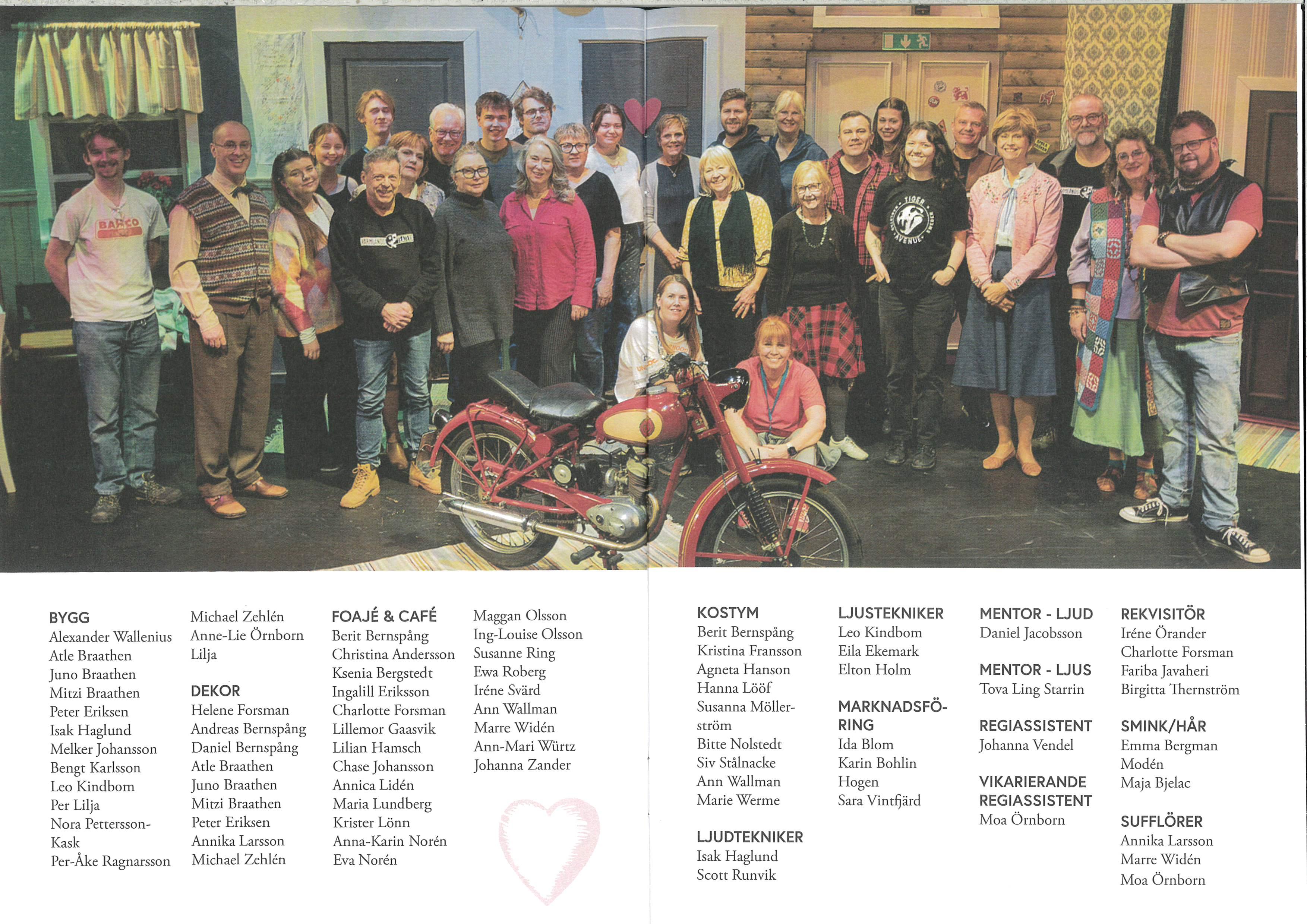 BYGG
Alexander Wallenius
Atle Braathen
Juno Braathen
Mitzi Braathen
Peter Eriksen
Isak Haglund
Melker Johansson
Bengt Karlsson
Leo Kindbom
Per Lilja
Nora Pettersson-Kask
Per-Åke Ragnarsson
Michael Zehlén
Anne-Lie Örnborn Lilja

DEKOR
Helene Forsman
Andreas Bernspång
Daniel Bernspång
Atle Braathen
Juno Braathen
Mitzi Braathen
Peter Eriksen
Annika Larsson
Michael Zehlén

FOAJÉ & CAFÉ
Berit Bernspång
Christina Andersson
Ksenia Bergstedt
Ingalill Eriksson
Charlotte Forsman
Lillemor Gaasvik
Lilian Hamsch
Chase Johansson
Annica Lidén
Maria Lundberg
Krister Lönn
Anna-Karin Norén
Eva Norén
Maggan Olsson
Ing-Louise Olsson
Susanne Ring
Ewa Roberg
Iréne Svärd
Ann Wallman
Marre Widén
Ann-Mari Würtz
Johanna Zander

KOSTYM
Berit Bernspång
Kristina Fransson
Agneta Hanson
Hanna Lööf
Susanna Möllerström
Bitte Nolstedt
Siv Stålnacke
Ann Wallman
Marie Werme

LJUDTEKNIKER
Isak Haglund
Scott Runvik

LJUSTEKNIKER
Leo Kindbom
Eila Ekemark
Elton Holm

MARKNADSFÖRING
Ida Blom
Karin Bohlin
Hogen
Sara Vintfjärd

MENTOR - LJUD
Daniel Jacobsson

MENTOR - LJUS
Tova Ling Starrin

REGIASSISTENT
Johanna Vendel

VIKARIERANDE REGIASSISTENT
Moa Örnborn

REKVISITÖR
Iréne Örander
Charlotte Forsman
Fariba Javaheri
Birgitta Thernström

SMINK/HÅR
Emma Bergman Modén
Maja Bjelac

SUFFLÖRER
Annika Larsson
Marre Widén
Moa Örnborn